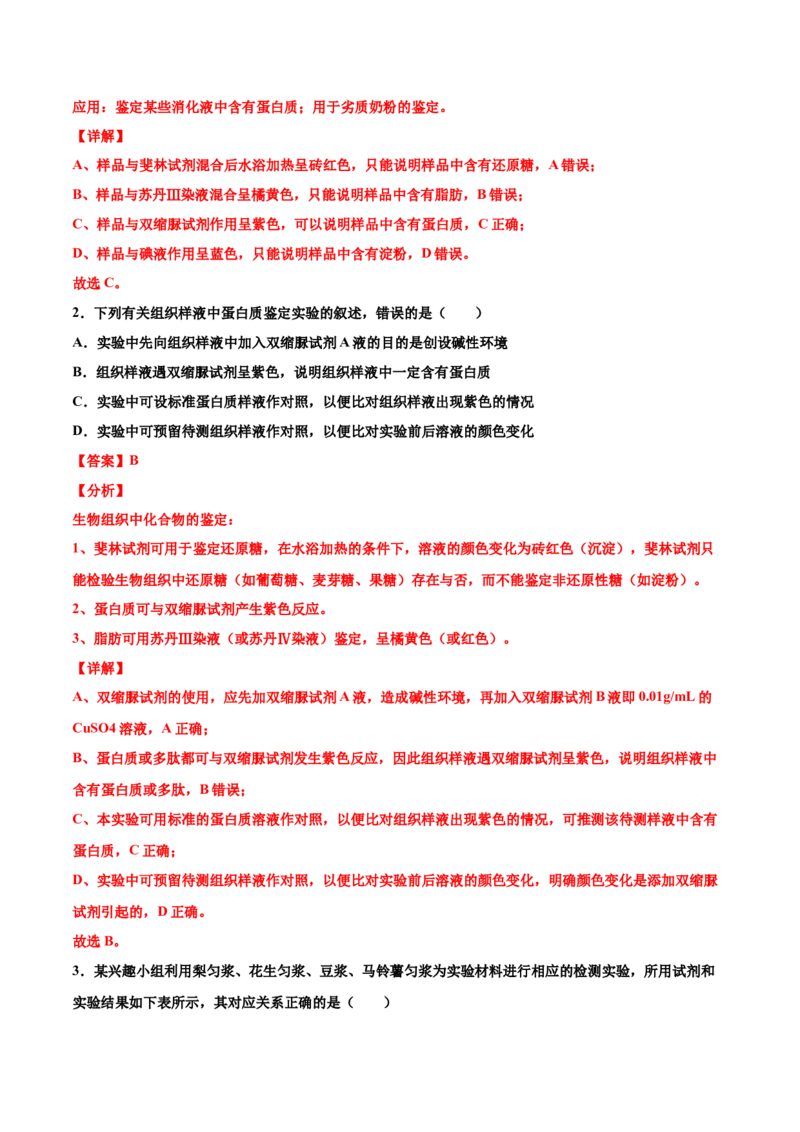 应用：鉴定某些消化液中含有蛋白质；用于劣质奶粉的鉴定。

【详解】

A、样品与斐林试剂混合后水浴加热呈砖红色，只能说明样品中含有还原糖，A 错误；

B、样品与苏丹Ⅲ染液混合呈橘黄色，只能说明样品中含有脂肪，B 错误；

C、样品与双缩脲试剂作用呈紫色，可以说明样品中含有蛋白质，C 正确；

D、样品与碘液作用呈蓝色，只能说明样品中含有淀粉，D 错误。

故选 C。

2．下列有关组织样液中蛋白质鉴定实验的叙述，错误的是（　　）

A．实验中先向组织样液中加入双缩脲试剂 A 液的目的是创设碱性环境

B．组织样液遇双缩脲试剂呈紫色，说明组织样液中一定含有蛋白质

C．实验中可设标准蛋白质样液作对照，以便比对组织样液出现紫色的情况

D．实验中可预留待测组织样液作对照，以便比对实验前后溶液的颜色变化

【答案】B

【分析】

生物组织中化合物的鉴定：

1、斐林试剂可用于鉴定还原糖，在水浴加热的条件下，溶液的颜色变化为砖红色（沉淀），斐林试剂只能检验生物组织中还原糖（如葡萄糖、麦芽糖、果糖）存在与否，而不能鉴定非还原性糖（如淀粉）。

2、蛋白质可与双缩脲试剂产生紫色反应。

3、脂肪可用苏丹Ⅲ染液（或苏丹Ⅳ染液）鉴定，呈橘黄色（或红色）。

【详解】

A、双缩脲试剂的使用，应先加双缩脲试剂 A 液，造成碱性环境，再加入双缩脲试剂 B 液即 0.01g/mL 的 CuSO4 溶液，A 正确；

B、蛋白质或多肽都可与双缩脲试剂发生紫色反应，因此组织样液遇双缩脲试剂呈紫色，说明组织样液中含有蛋白质或多肽，B 错误；

C、本实验可用标准的蛋白质溶液作对照，以便比对组织样液出现紫色的情况，可推测该待测样液中含有蛋白质，C 正确；

D、实验中可预留待测组织样液作对照，以便比对实验前后溶液的颜色变化，明确颜色变化是添加双缩脲试剂引起的，D 正确。

故选 B。

3．某兴趣小组利用梨匀浆、花生匀浆、豆浆、马铃薯匀浆为实验材料进行相应的检测实验，所用试剂和实验结果如下表所示，其对应关系正确的是（　　）